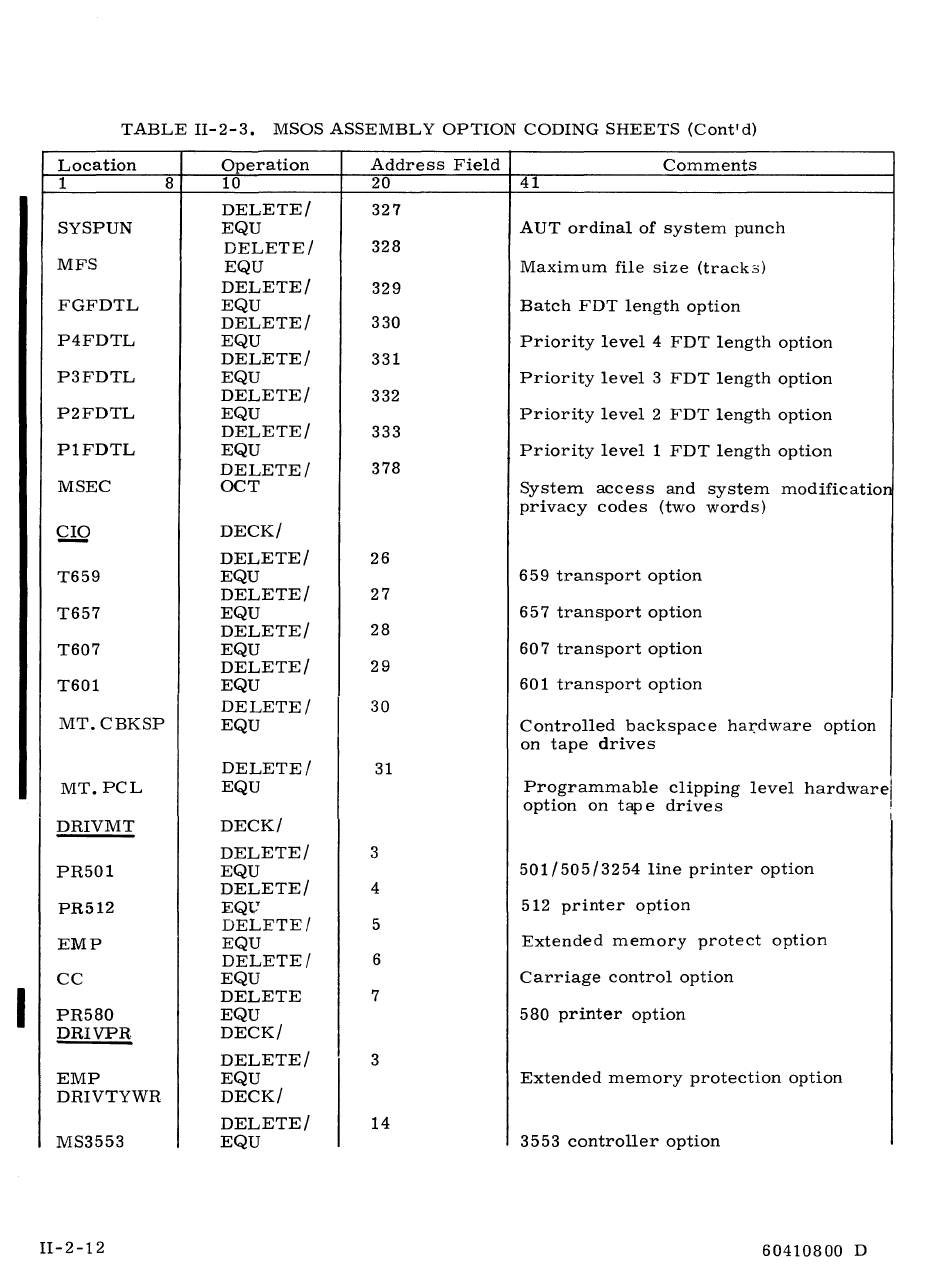 TABLE II-2-3. MSOS ASSEMBLY OPTION CODING SHEETS (Cont'd)

| Location | Operation | Address Field | Comments |
|---|---|---|---|
| 1 8 | 10 | 20 | 41 |
| | DELETE/ | 327 | |
| SYSPUN | EQU | | AUT ordinal of system punch |
| | DELETE/ | 328 | |
| MFS | EQU | | Maximum file size (tracks) |
| | DELETE/ | 329 | |
| FGFDTL | EQU | | Batch FDT length option |
| | DELETE/ | 330 | |
| P4FDTL | EQU | | Priority level 4 FDT length option |
| | DELETE/ | 331 | |
| P3FDTL | EQU | | Priority level 3 FDT length option |
| | DELETE/ | 332 | |
| P2FDTL | EQU | | Priority level 2 FDT length option |
| | DELETE/ | 333 | |
| P1FDTL | EQU | | Priority level 1 FDT length option |
| | DELETE/ | 378 | |
| MSEC | OCT | | System access and system modification privacy codes (two words) |
| CIO | DECK/ | | |
| | DELETE/ | 26 | |
| T659 | EQU | | 659 transport option |
| | DELETE/ | 27 | |
| T657 | EQU | | 657 transport option |
| | DELETE/ | 28 | |
| T607 | EQU | | 607 transport option |
| | DELETE/ | 29 | |
| T601 | EQU | | 601 transport option |
| | DELETE/ | 30 | |
| MT.CBKSP | EQU | | Controlled backspace hardware option on tape drives |
| | DELETE/ | 31 | |
| MT.PCL | EQU | | Programmable clipping level hardware option on tape drives |
| DRIVMT | DECK/ | | |
| | DELETE/ | 3 | |
| PR501 | EQU | | 501/505/3254 line printer option |
| | DELETE/ | 4 | |
| PR512 | EQU | | 512 printer option |
| | DELETE/ | 5 | |
| EMP | EQU | | Extended memory protect option |
| | DELETE/ | 6 | |
| CC | EQU | | Carriage control option |
| | DELETE | 7 | |
| PR580 | EQU | | 580 printer option |
| DRIVPR | DECK/ | | |
| | DELETE/ | 3 | |
| EMP | EQU | | Extended memory protection option |
| DRIVTYWR | DECK/ | | |
| | DELETE/ | 14 | |
| MS3553 | EQU | | 3553 controller option |

II-2-12

60410800 D